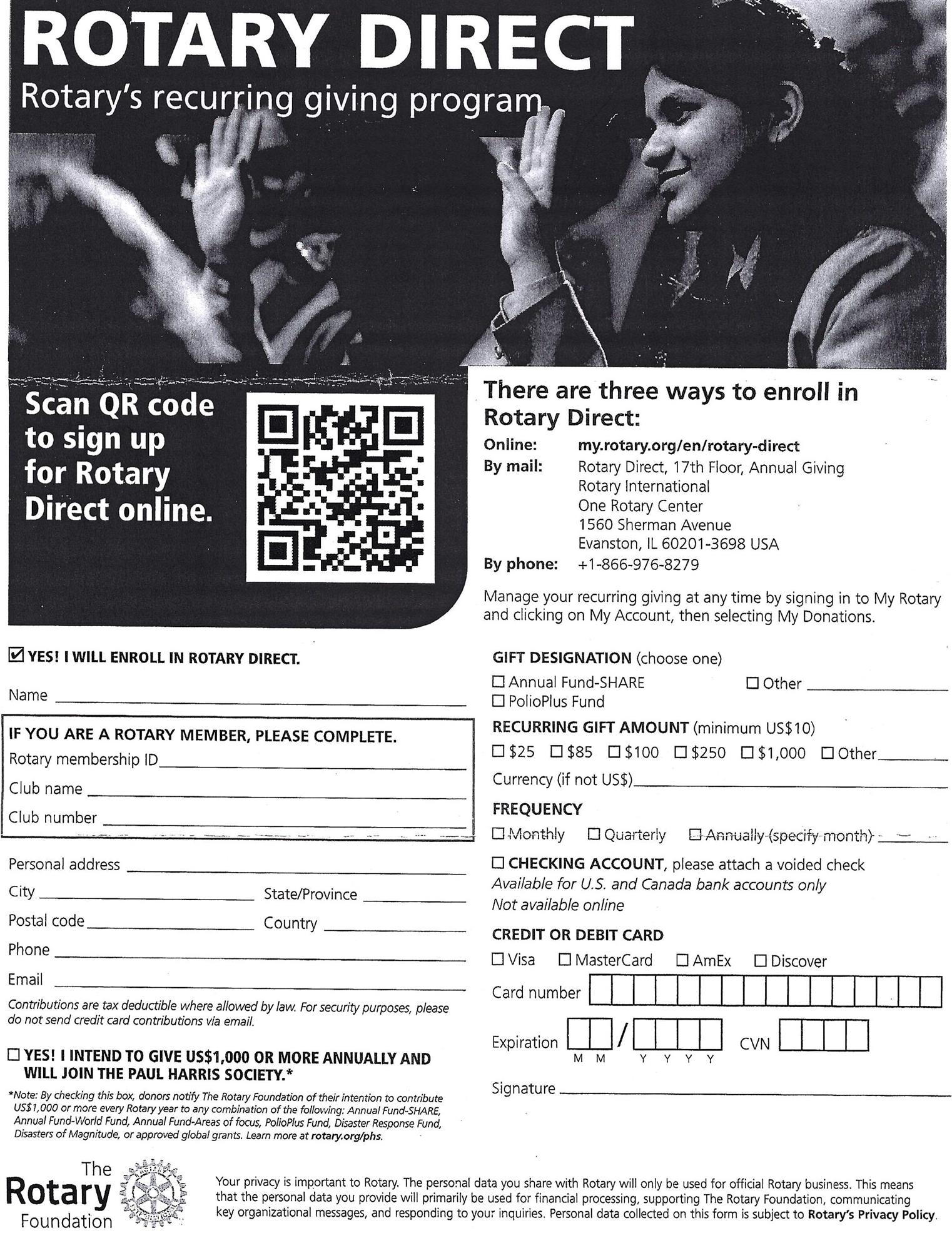 ROTARY DIRECT
Rotary's recurring giving program

Scan QR code to sign up for Rotary Direct online.

There are three ways to enroll in Rotary Direct:

Online: my.rotary.org/en/rotary-direct
By mail: Rotary Direct, 17th Floor, Annual Giving
Rotary International
One Rotary Center
1560 Sherman Avenue
Evanston, IL 60201-3698 USA
By phone: +1-866-976-8279

Manage your recurring giving at any time by signing in to My Rotary and clicking on My Account, then selecting My Donations.

☑ YES! I WILL ENROLL IN ROTARY DIRECT.

Name ____

IF YOU ARE A ROTARY MEMBER, PLEASE COMPLETE.
Rotary membership ID ____
Club name ____
Club number ____

Personal address ____
City ____ State/Province ____
Postal code ____ Country ____
Phone ____
Email ____

Contributions are tax deductible where allowed by law. For security purposes, please do not send credit card contributions via email.

☐ YES! I INTEND TO GIVE US$1,000 OR MORE ANNUALLY AND WILL JOIN THE PAUL HARRIS SOCIETY.*

*Note: By checking this box, donors notify The Rotary Foundation of their intention to contribute US$1,000 or more every Rotary year to any combination of the following: Annual Fund-SHARE, Annual Fund-World Fund, Annual Fund-Areas of focus, PolioPlus Fund, Disaster Response Fund, Disasters of Magnitude, or approved global grants. Learn more at rotary.org/phs.

GIFT DESIGNATION (choose one)
☐ Annual Fund-SHARE ☐ Other ____
☐ PolioPlus Fund

RECURRING GIFT AMOUNT (minimum US$10)
☐ $25 ☐ $85 ☐ $100 ☐ $250 ☐ $1,000 ☐ Other ____
Currency (if not US$) ____

FREQUENCY
☐ Monthly ☐ Quarterly ☐ Annually (specify month) ____

☐ CHECKING ACCOUNT, please attach a voided check
Available for U.S. and Canada bank accounts only
Not available online

CREDIT OR DEBIT CARD
☐ Visa ☐ MasterCard ☐ AmEx ☐ Discover
Card number
Expiration / CVN
M M Y Y Y Y
Signature ____

The Rotary Foundation

Your privacy is important to Rotary. The personal data you share with Rotary will only be used for official Rotary business. This means that the personal data you provide will primarily be used for financial processing, supporting The Rotary Foundation, communicating key organizational messages, and responding to your inquiries. Personal data collected on this form is subject to Rotary's Privacy Policy.